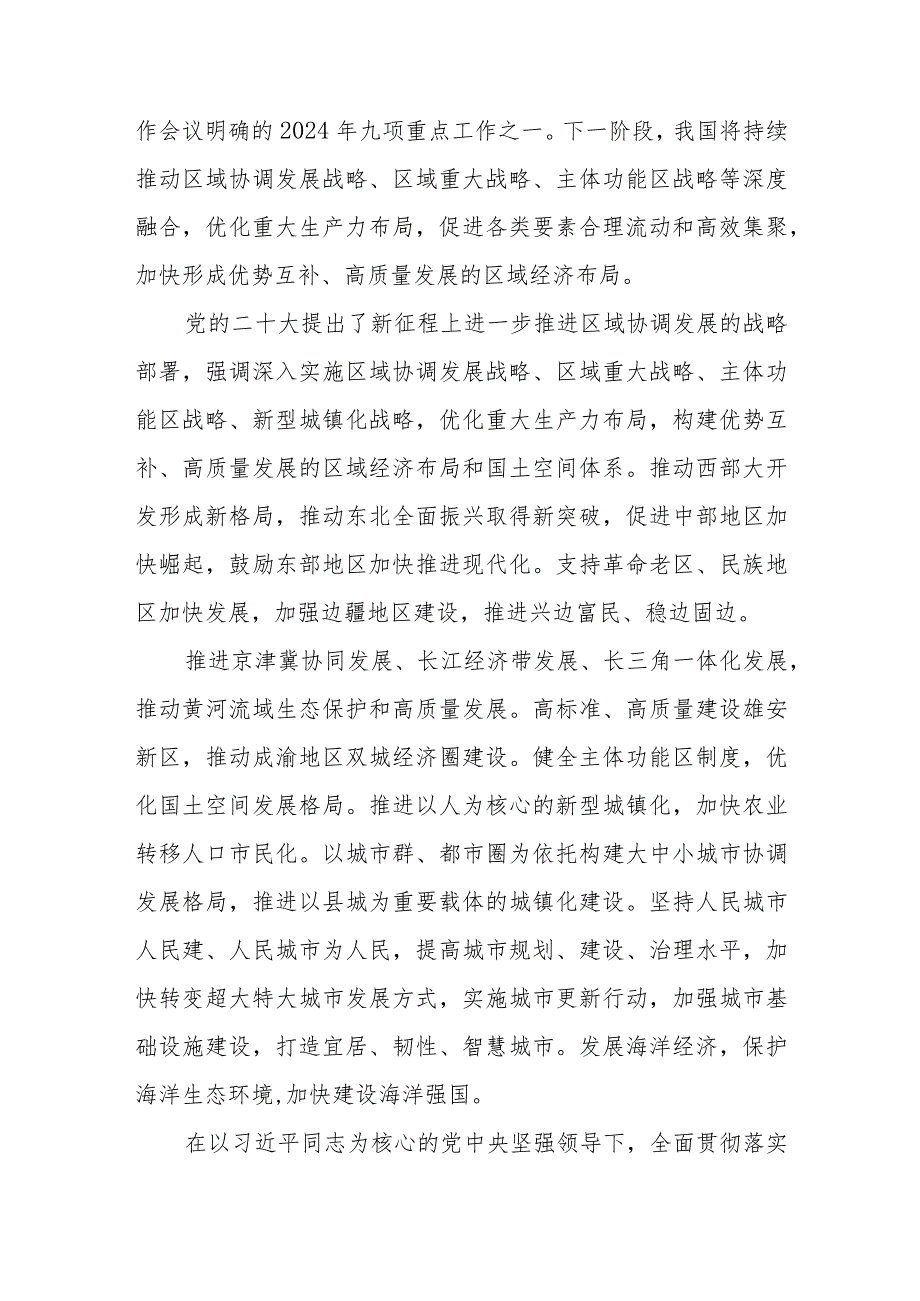 作会议明确的2024年九项重点工作之一。下一阶段，我国将持续推动区域协调发展战略、区域重大战略、主体功能区战略等深度融合，优化重大生产力布局，促进各类要素合理流动和高效集聚，加快形成优势互补、高质量发展的区域经济布局。

党的二十大提出了新征程上进一步推进区域协调发展的战略部署，强调深入实施区域协调发展战略、区域重大战略、主体功能区战略、新型城镇化战略，优化重大生产力布局，构建优势互补、高质量发展的区域经济布局和国土空间体系。推动西部大开发形成新格局，推动东北全面振兴取得新突破，促进中部地区加快崛起，鼓励东部地区加快推进现代化。支持革命老区、民族地区加快发展，加强边疆地区建设，推进兴边富民、稳边固边。

推进京津冀协同发展、长江经济带发展、长三角一体化发展，推动黄河流域生态保护和高质量发展。高标准、高质量建设雄安新区，推动成渝地区双城经济圈建设。健全主体功能区制度，优化国土空间发展格局。推进以人为核心的新型城镇化，加快农业转移人口市民化。以城市群、都市圈为依托构建大中小城市协调发展格局，推进以县城为重要载体的城镇化建设。坚持人民城市人民建、人民城市为人民，提高城市规划、建设、治理水平，加快转变超大特大城市发展方式，实施城市更新行动，加强城市基础设施建设，打造宜居、韧性、智慧城市。发展海洋经济，保护海洋生态环境,加快建设海洋强国。

在以习近平同志为核心的党中央坚强领导下，全面贯彻落实